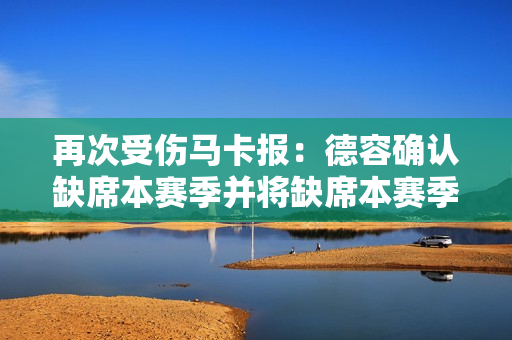 再次受伤马卡报：德容确认缺席本赛季并将缺席本赛季